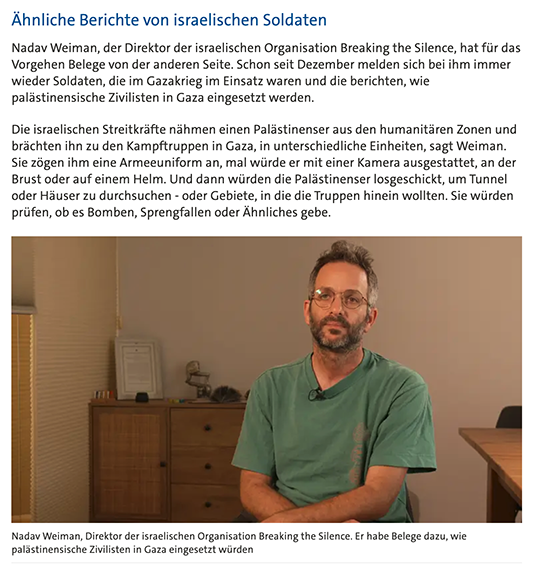 Ähnliche Berichte von israelischen Soldaten

Nadav Weiman, der Direktor der israelischen Organisation Breaking the Silence, hat für das Vorgehen Belege von der anderen Seite. Schon seit Dezember melden sich bei ihm immer wieder Soldaten, die im Gazakrieg im Einsatz waren und die berichten, wie palästinensische Zivilisten in Gaza eingesetzt werden.

Die israelischen Streitkräfte nähmen einen Palästinenser aus den humanitären Zonen und brächten ihn zu den Kampftruppen in Gaza, in unterschiedliche Einheiten, sagt Weiman. Sie zögen ihm eine Armeeuniform an, mal würde er mit einer Kamera ausgestattet, an der Brust oder auf einem Helm. Und dann würden die Palästinenser losgeschickt, um Tunnel oder Häuser zu durchsuchen - oder Gebiete, in die die Truppen hinein wollten. Sie würden prüfen, ob es Bomben, Sprengfallen oder Ähnliches gebe.

Nadav Weiman, Direktor der israelischen Organisation Breaking the Silence. Er habe Belege dazu, wie palästinensische Zivilisten in Gaza eingesetzt würden